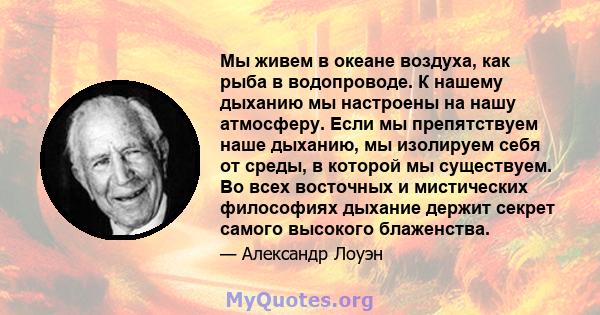 Мы живем в океане воздуха, как рыба в водопроводе. К нашему дыханию мы настроены на нашу атмосферу. Если мы препятствуем наше дыханию, мы изолируем себя от среды, в которой мы существуем. Во всех восточных и мистических философиях дыхание держит секрет самого высокого блаженства.

— Александр Лоуэн

MyQuotes.org